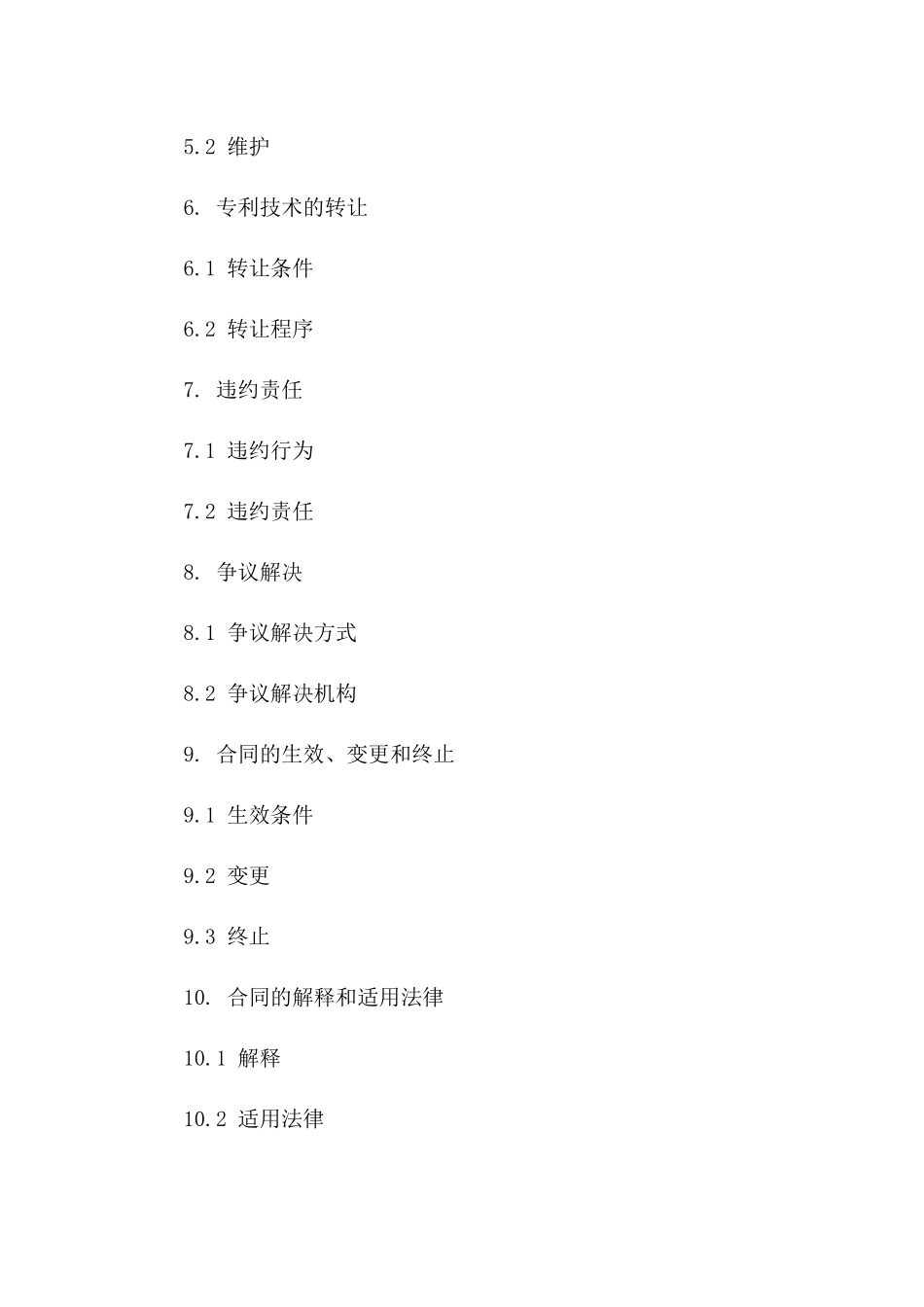 5.2 维护

6. 专利技术的转让

6.1 转让条件

6.2 转让程序

7. 违约责任

7.1 违约行为

7.2 违约责任

8. 争议解决

8.1 争议解决方式

8.2 争议解决机构

9. 合同的生效、变更和终止

9.1 生效条件

9.2 变更

9.3 终止

10. 合同的解释和适用法律

10.1 解释

10.2 适用法律